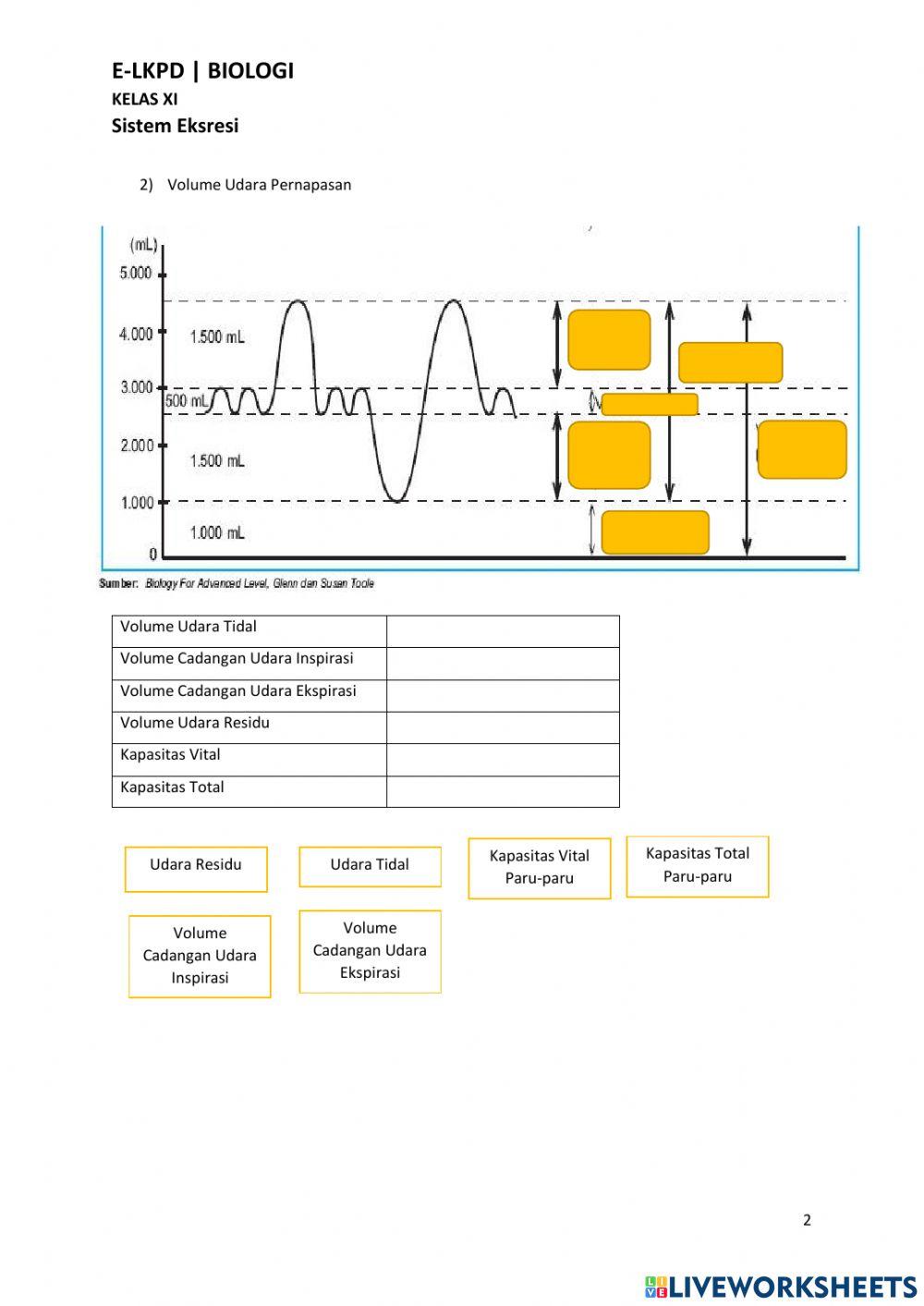 E-LKPD | BIOLOGI
KELAS XI
Sistem Eksresi

2) Volume Udara Pernapasan

(mL)
5.000
4.000
3.000
2.000
1.000
0
1.500 mL
500 mL
1.500 mL
1.000 mL

Sumber: Biology For Advanced Level, Glenn dan Susan Toole

| Volume Udara Tidal | |
|---|---|
| Volume Cadangan Udara Inspirasi | |
| Volume Cadangan Udara Ekspirasi | |
| Volume Udara Residu | |
| Kapasitas Vital | |
| Kapasitas Total | |

Udara Residu

Udara Tidal

Kapasitas Vital Paru-paru

Kapasitas Total Paru-paru

Volume Cadangan Udara Inspirasi

Volume Cadangan Udara Ekspirasi

2

LIVEWORKSHEETS